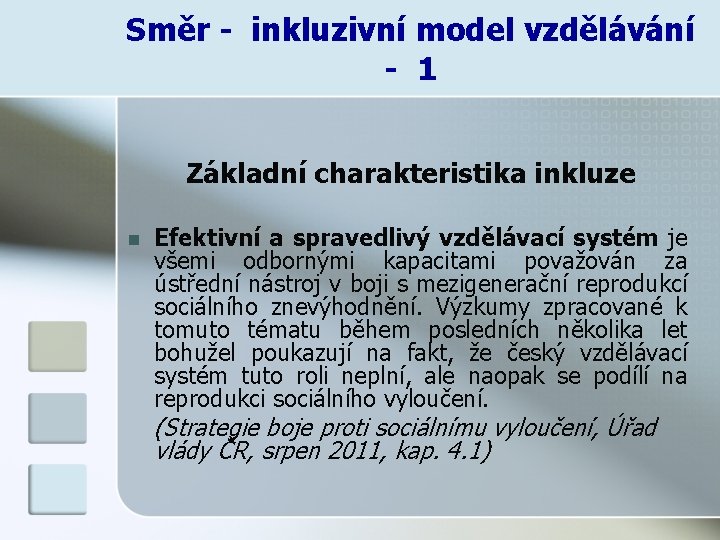 Směr - inkluzivní model vzdělávání - 1

Základní charakteristika inkluze

Efektivní a spravedlivý vzdělávací systém je všemi odbornými kapacitami považován za ústřední nástroj v boji s mezigenerační reprodukcí sociálního znevýhodnění. Výzkumy zpracované k tomuto tématu během posledních několika let bohužel poukazují na fakt, že český vzdělávací systém tuto roli neplní, ale naopak se podílí na reprodukci sociálního vyloučení.
(Strategie boje proti sociálnímu vyloučení, Úřad vlády ČR, srpen 2011, kap. 4.1)